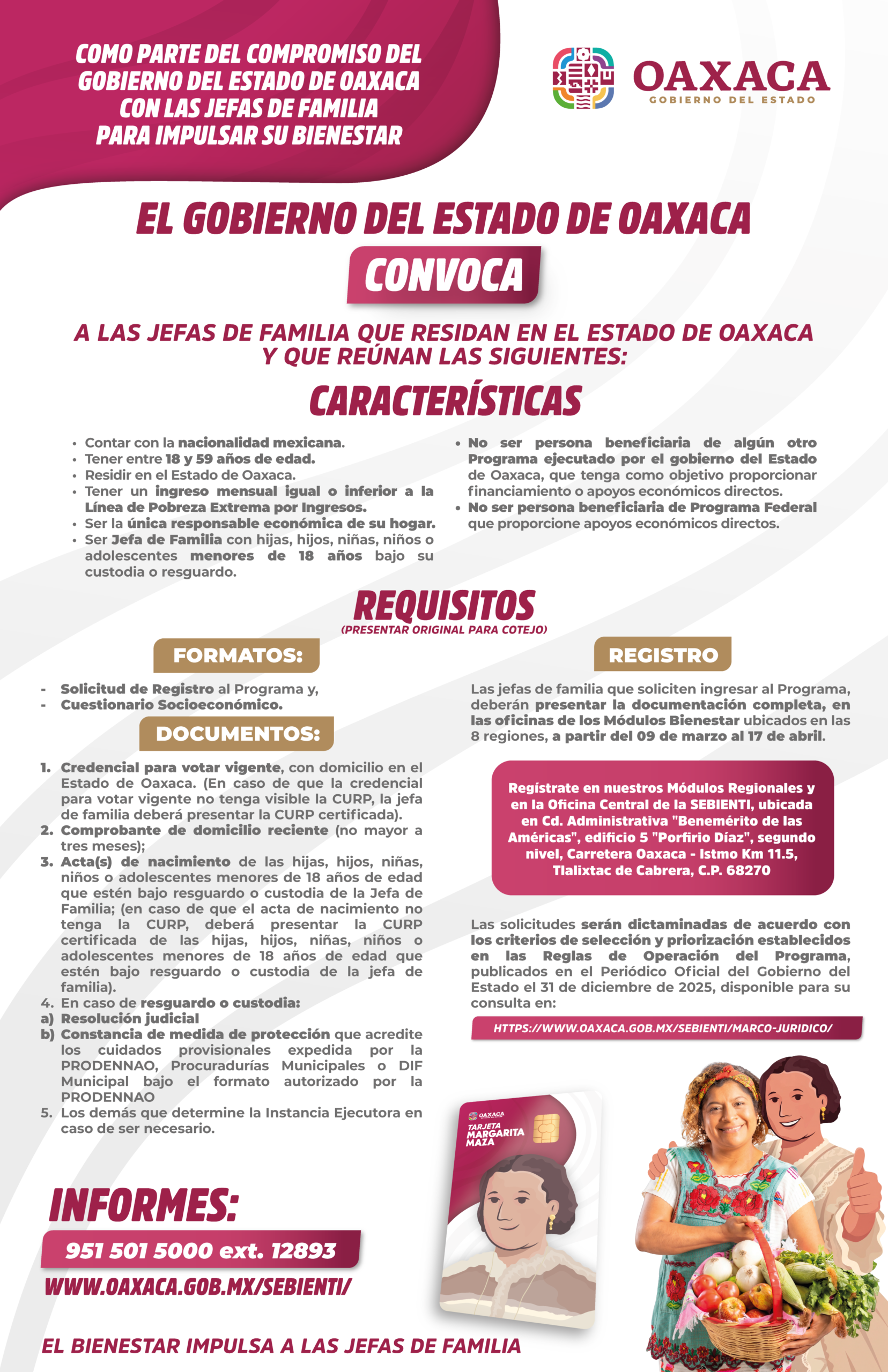 COMO PARTE DEL COMPROMISO DEL GOBIERNO DEL ESTADO DE OAXACA CON LAS JEFAS DE FAMILIA PARA IMPULSAR SU BIENESTAR

OAXACA
GOBIERNO DEL ESTADO

EL GOBIERNO DEL ESTADO DE OAXACA

CONVOCA

A LAS JEFAS DE FAMILIA QUE RESIDAN EN EL ESTADO DE OAXACA Y QUE REÚNAN LAS SIGUIENTES:

CARACTERÍSTICAS

• Contar con la nacionalidad mexicana.
• Tener entre 18 y 59 años de edad.
• Residir en el Estado de Oaxaca.
• Tener un ingreso mensual igual o inferior a la Línea de Pobreza Extrema por Ingresos.
• Ser la única responsable económica de su hogar.
• Ser Jefa de Familia con hijas, hijos, niñas, niños o adolescentes menores de 18 años bajo su custodia o resguardo.

• No ser persona beneficiaria de algún otro Programa ejecutado por el gobierno del Estado de Oaxaca, que tenga como objetivo proporcionar financiamiento o apoyos económicos directos.
• No ser persona beneficiaria de Programa Federal que proporcione apoyos económicos directos.

REQUISITOS
(PRESENTAR ORIGINAL PARA COTEJO)

FORMATOS:

- Solicitud de Registro al Programa y,
- Cuestionario Socioeconómico.

DOCUMENTOS:

1. Credencial para votar vigente, con domicilio en el Estado de Oaxaca. (En caso de que la credencial para votar vigente no tenga visible la CURP, la jefa de familia deberá presentar la CURP certificada).
2. Comprobante de domicilio reciente (no mayor a tres meses);
3. Acta(s) de nacimiento de las hijas, hijos, niñas, niños o adolescentes menores de 18 años de edad que estén bajo resguardo o custodia de la Jefa de Familia; (en caso de que el acta de nacimiento no tenga la CURP, deberá presentar la CURP certificada de las hijas, hijos, niñas, niños o adolescentes menores de 18 años de edad que estén bajo resguardo o custodia de la jefa de familia).
4. En caso de resguardo o custodia:
a) Resolución judicial
b) Constancia de medida de protección que acredite los cuidados provisionales expedida por la PRODENNAO, Procuradurías Municipales o DIF Municipal bajo el formato autorizado por la PRODENNAO
5. Los demás que determine la Instancia Ejecutora en caso de ser necesario.

REGISTRO

Las jefas de familia que soliciten ingresar al Programa, deberán presentar la documentación completa, en las oficinas de los Módulos Bienestar ubicados en las 8 regiones, a partir del 09 de marzo al 17 de abril.

Regístrate en nuestros Módulos Regionales y en la Oficina Central de la SEBIENTI, ubicada en Cd. Administrativa "Benemérito de las Américas", edificio 5 "Porfirio Díaz", segundo nivel, Carretera Oaxaca - Istmo Km 11.5, Tlalixtac de Cabrera, C.P. 68270

Las solicitudes serán dictaminadas de acuerdo con los criterios de selección y priorización establecidos en las Reglas de Operación del Programa, publicados en el Periódico Oficial del Gobierno del Estado el 31 de diciembre de 2025, disponible para su consulta en:

HTTPS://WWW.OAXACA.GOB.MX/SEBIENTI/MARCO-JURIDICO/

OAXACA
TARJETA MARGARITA MAZA

INFORMES:
951 501 5000 ext. 12893
WWW.OAXACA.GOB.MX/SEBIENTI/

EL BIENESTAR IMPULSA A LAS JEFAS DE FAMILIA